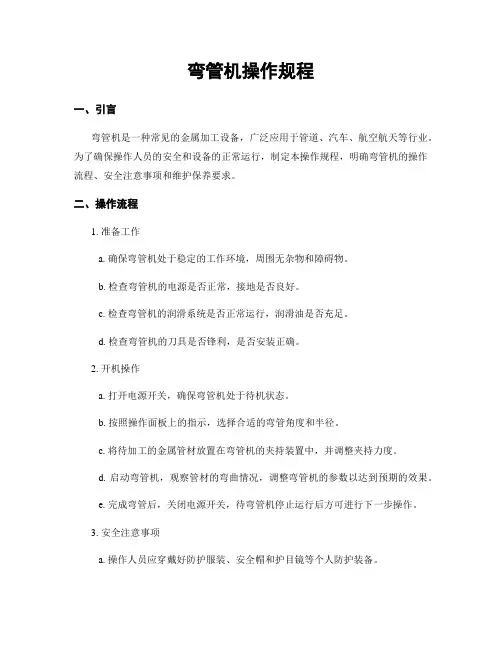 弯管机操作规程

一、引言

弯管机是一种常见的金属加工设备，广泛应用于管道、汽车、航空航天等行业。为了确保操作人员的安全和设备的正常运行，制定本操作规程，明确弯管机的操作流程、安全注意事项和维护保养要求。

二、操作流程

1. 准备工作

a. 确保弯管机处于稳定的工作环境，周围无杂物和障碍物。

b. 检查弯管机的电源是否正常，接地是否良好。

c. 检查弯管机的润滑系统是否正常运行，润滑油是否充足。

d. 检查弯管机的刀具是否锋利，是否安装正确。

2. 开机操作

a. 打开电源开关，确保弯管机处于待机状态。

b. 按照操作面板上的指示，选择合适的弯管角度和半径。

c. 将待加工的金属管材放置在弯管机的夹持装置中，并调整夹持力度。

d. 启动弯管机，观察管材的弯曲情况，调整弯管机的参数以达到预期的效果。

e. 完成弯管后，关闭电源开关，待弯管机停止运行后方可进行下一步操作。

3. 安全注意事项

a. 操作人员应穿戴好防护服装、安全帽和护目镜等个人防护装备。